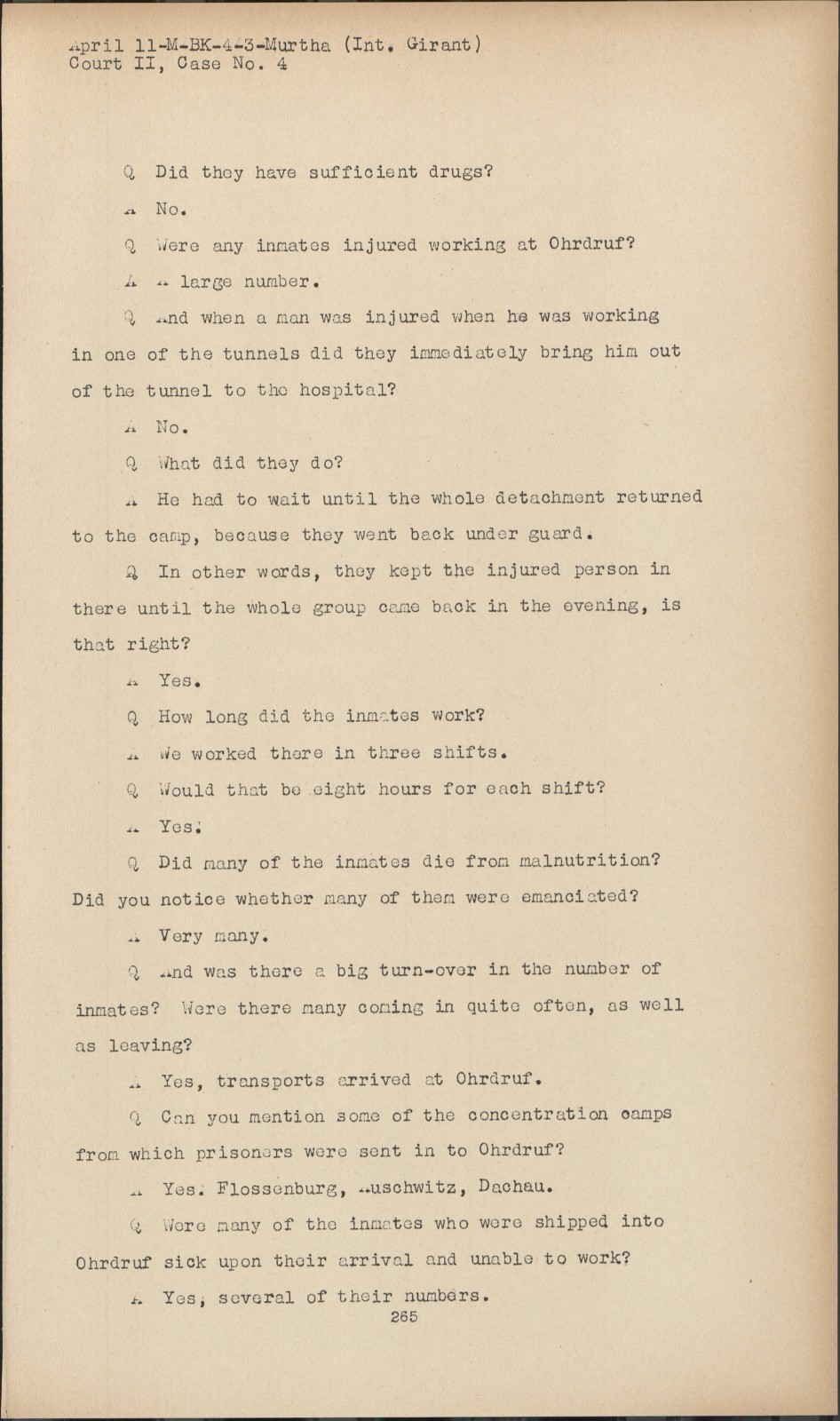 April 11-M-BK-4-3-Murtha (Int. Girant)
Court II, Case No. 4

Q Did they have sufficient drugs?

A No.

Q Were any inmates injured working at Ohrdruf?

A A large number.

Q And when a man was injured when he was working in one of the tunnels did they immediately bring him out of the tunnel to the hospital?

A No.

Q What did they do?

A He had to wait until the whole detachment returned to the camp, because they went back under guard.

Q In other words, they kept the injured person in there until the whole group came back in the evening, is that right?

A Yes.

Q How long did the inmates work?

A We worked there in three shifts.

Q Would that be eight hours for each shift?

A Yes.

Q Did many of the inmates die from malnutrition? Did you notice whether many of them were emanciated?

A Very many.

Q And was there a big turn-over in the number of inmates? Were there many coming in quite often, as well as leaving?

A Yes, transports arrived at Ohrdruf.

Q Can you mention some of the concentration camps from which prisoners were sent in to Ohrdruf?

A Yes. Flossenburg, Auschwitz, Dachau.

Q Were many of the inmates who were shipped into Ohrdruf sick upon their arrival and unable to work?

A Yes, several of their numbers.

265